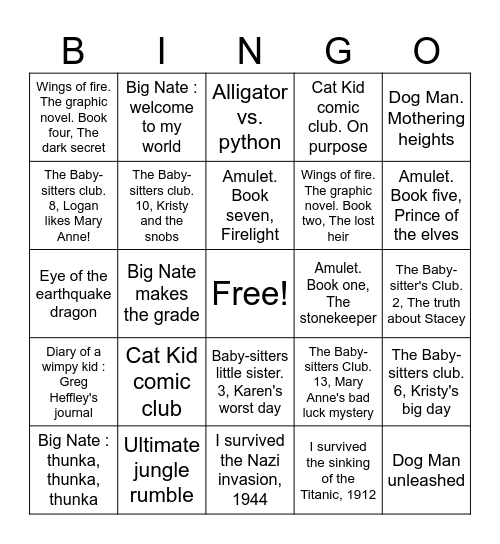 | B | I | N | G | O |
|---|---|---|---|---|
| Wings of fire. The graphic novel. Book four, The dark secret | Big Nate : welcome to my world | Alligator vs. python | Cat Kid comic club. On purpose | Dog Man. Mothering heights |
| The Baby-sitters club. 8, Logan likes Mary Anne! | The Baby-sitters club. 10, Kristy and the snobs | Amulet. Book seven, Firelight | Wings of fire. The graphic novel. Book two, The lost heir | Amulet. Book five, Prince of the elves |
| Eye of the earthquake dragon | Big Nate makes the grade | Free! | Amulet. Book one, The stonekeeper | The Baby-sitter's Club. 2, The truth about Stacey |
| Diary of a wimpy kid : Greg Heffley's journal | Cat Kid comic club | Baby-sitters little sister. 3, Karen's worst day | The Baby-sitters Club. 13, Mary Anne's bad luck mystery | The Baby-sitters club. 6, Kristy's big day |
| Big Nate : thunka, thunka, thunka | Ultimate jungle rumble | I survived the Nazi invasion, 1944 | I survived the sinking of the Titanic, 1912 | Dog Man unleashed |